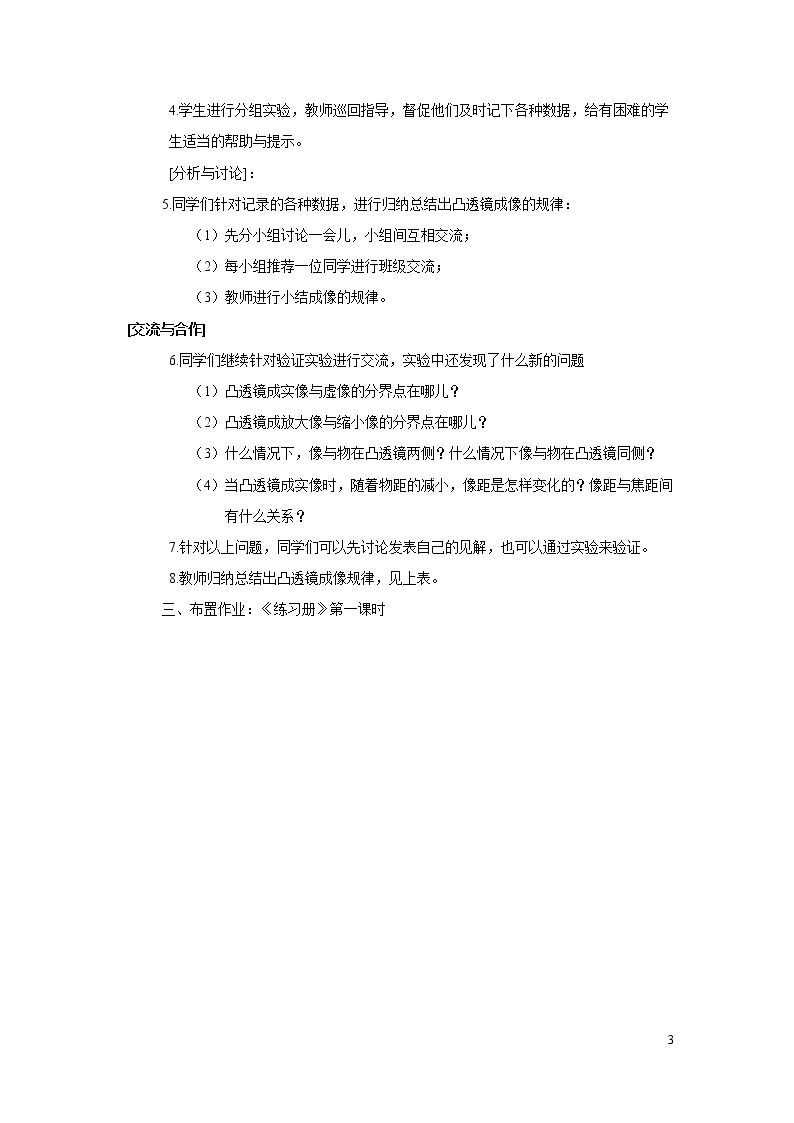 4.学生进行分组实验，教师巡回指导，督促他们及时记下各种数据，给有困难的学生适当的帮助与提示。

[分析与讨论]：

5.同学们针对记录的各种数据，进行归纳总结出凸透镜成像的规律：

（1）先分小组讨论一会儿，小组间互相交流；

（2）每小组推荐一位同学进行班级交流；

（3）教师进行小结成像的规律。

[交流与合作]

6.同学们继续针对验证实验进行交流，实验中还发现了什么新的问题

（1）凸透镜成实像与虚像的分界点在哪儿？

（2）凸透镜成放大像与缩小像的分界点在哪儿？

（3）什么情况下，像与物在凸透镜两侧？什么情况下像与物在凸透镜同侧？

（4）当凸透镜成实像时，随着物距的减小，像距是怎样变化的？像距与焦距间有什么关系？

7.针对以上问题，同学们可以先讨论发表自己的见解，也可以通过实验来验证。

8.教师归纳总结出凸透镜成像规律，见上表。

三、布置作业：《练习册》第一课时

3